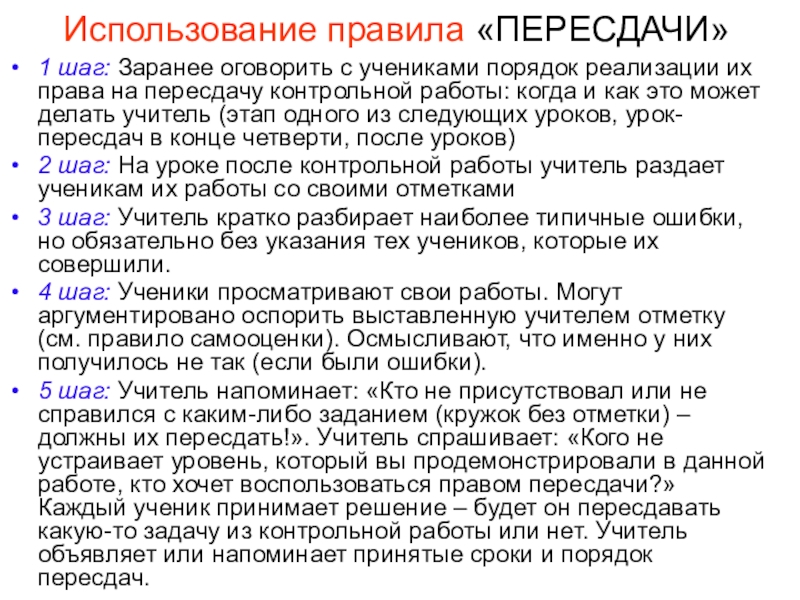 Использование правила «ПЕРЕСДАЧИ»

• 1 шаг: Заранее оговорить с учениками порядок реализации их права на пересдачу контрольной работы: когда и как это может делать учитель (этап одного из следующих уроков, урок-пересдач в конце четверти, после уроков)
• 2 шаг: На уроке после контрольной работы учитель раздает ученикам их работы со своими отметками
• 3 шаг: Учитель кратко разбирает наиболее типичные ошибки, но обязательно без указания тех учеников, которые их совершили.
• 4 шаг: Ученики просматривают свои работы. Могут аргументировано оспорить выставленную учителем отметку (см. правило самооценки). Осмысливают, что именно у них получилось не так (если были ошибки).
• 5 шаг: Учитель напоминает: «Кто не присутствовал или не справился с каким-либо заданием (кружок без отметки) – должны их пересдать!». Учитель спрашивает: «Кого не устраивает уровень, который вы продемонстрировали в данной работе, кто хочет воспользоваться правом пересдачи?» Каждый ученик принимает решение – будет он пересдавать какую-то задачу из контрольной работы или нет. Учитель объявляет или напоминает принятые сроки и порядок пересдач.